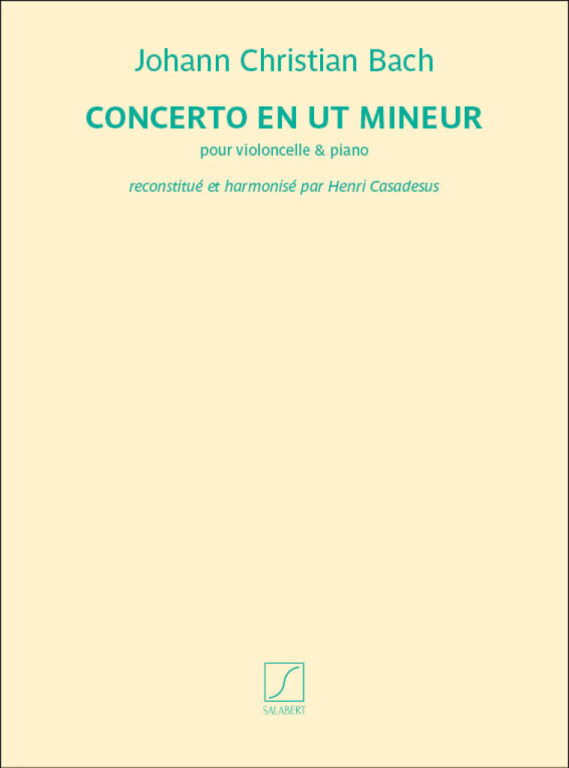 Johann Christian Bach

CONCERTO EN UT MINEUR

pour violoncelle & piano

reconstitué et harmonisé par Henri Casadesus

SALABERT